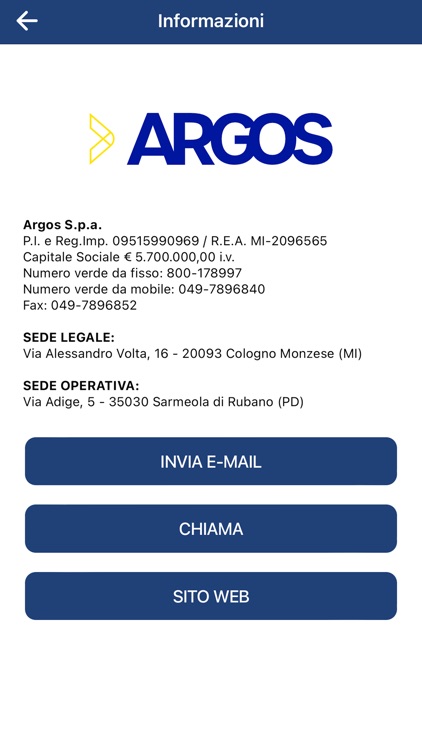 Informazioni

ARGOS

Argos S.p.a.
P.I. e Reg.Imp. 09515990969 / R.E.A. MI-2096565
Capitale Sociale € 5.700.000,00 i.v.
Numero verde da fisso: 800-178997
Numero verde da mobile: 049-7896840
Fax: 049-7896852

SEDE LEGALE:
Via Alessandro Volta, 16 - 20093 Cologno Monzese (MI)

SEDE OPERATIVA:
Via Adige, 5 - 35030 Sarmeola di Rubano (PD)

INVIA E-MAIL

CHIAMA

SITO WEB